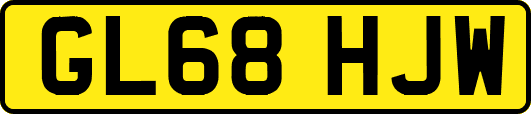 GL68 HJW